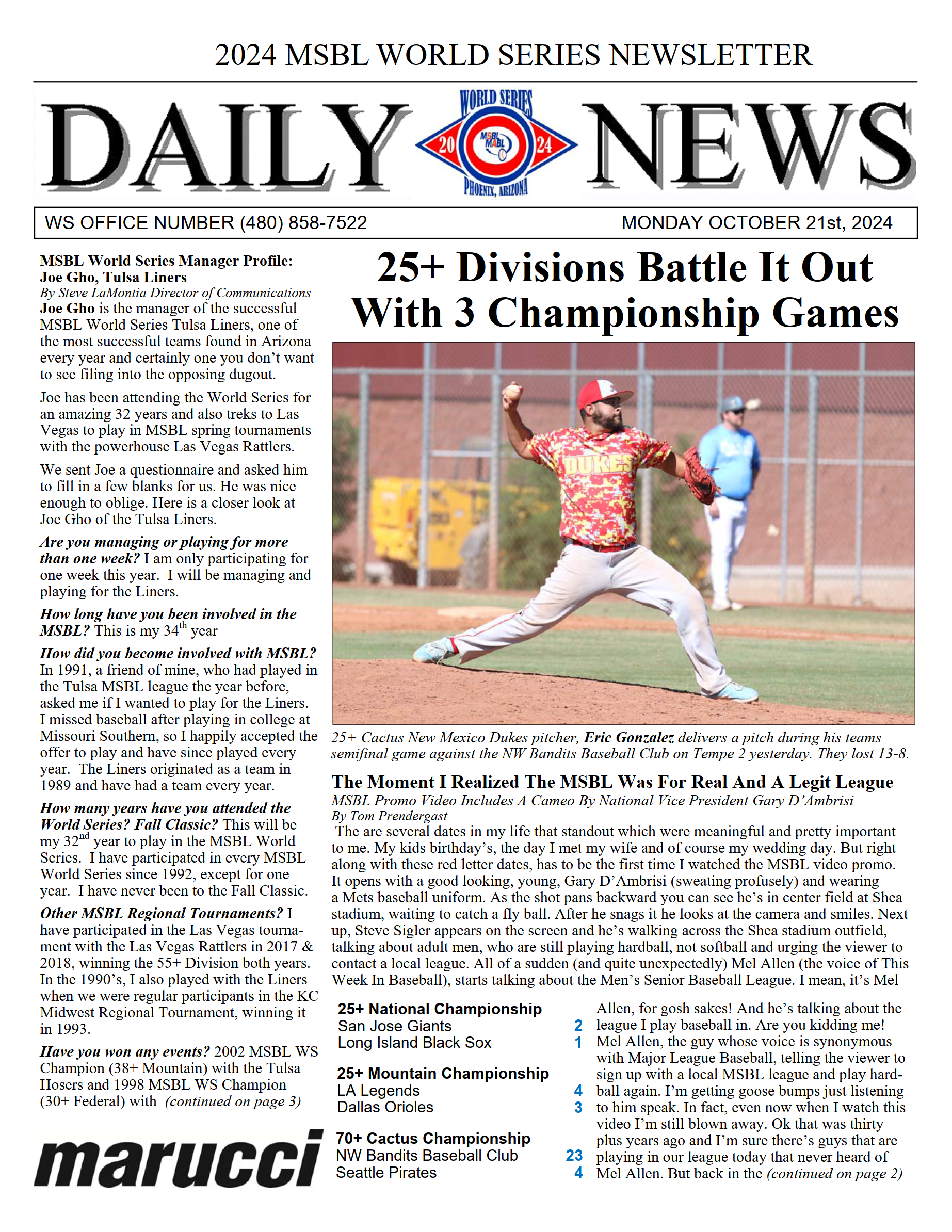 2024 MSBL WORLD SERIES NEWSLETTER

DAILY NEWS

WORLD SERIES 20 MSBL MABL 24 PHOENIX, ARIZONA

WS OFFICE NUMBER (480) 858-7522

MONDAY OCTOBER 21st, 2024

MSBL World Series Manager Profile: Joe Gho, Tulsa Liners
By Steve LaMontia Director of Communications
Joe Gho is the manager of the successful MSBL World Series Tulsa Liners, one of the most successful teams found in Arizona every year and certainly one you don't want to see filing into the opposing dugout.

Joe has been attending the World Series for an amazing 32 years and also treks to Las Vegas to play in MSBL spring tournaments with the powerhouse Las Vegas Rattlers.

We sent Joe a questionnaire and asked him to fill in a few blanks for us. He was nice enough to oblige. Here is a closer look at Joe Gho of the Tulsa Liners.

Are you managing or playing for more than one week? I am only participating for one week this year. I will be managing and playing for the Liners.

How long have you been involved in the MSBL? This is my 34$^{th}$ year

How did you become involved with MSBL? In 1991, a friend of mine, who had played in the Tulsa MSBL league the year before, asked me if I wanted to play for the Liners. I missed baseball after playing in college at Missouri Southern, so I happily accepted the offer to play and have since played every year. The Liners originated as a team in 1989 and have had a team every year.

How many years have you attended the World Series? Fall Classic? This will be my 32$^{nd}$ year to play in the MSBL World Series. I have participated in every MSBL World Series since 1992, except for one year. I have never been to the Fall Classic.

Other MSBL Regional Tournaments? I have participated in the Las Vegas tournament with the Las Vegas Rattlers in 2017 & 2018, winning the 55+ Division both years. In the 1990's, I also played with the Liners when we were regular participants in the KC Midwest Regional Tournament, winning it in 1993.

Have you won any events? 2002 MSBL WS Champion (38+ Mountain) with the Tulsa Hosers and 1998 MSBL WS Champion (30+ Federal) with (continued on page 3)

marucci

25+ Divisions Battle It Out With 3 Championship Games

DUKES

25+ Cactus New Mexico Dukes pitcher, Eric Gonzalez delivers a pitch during his teams semifinal game against the NW Bandits Baseball Club on Tempe 2 yesterday. They lost 13-8.

The Moment I Realized The MSBL Was For Real And A Legit League
MSBL Promo Video Includes A Cameo By National Vice President Gary D'Ambrisi
By Tom Prendergast
The are several dates in my life that standout which were meaningful and pretty important to me. My kids birthday's, the day I met my wife and of course my wedding day. But right along with these red letter dates, has to be the first time I watched the MSBL video promo. It opens with a good looking, young, Gary D'Ambrisi (sweating profusely) and wearing a Mets baseball uniform. As the shot pans backward you can see he's in center field at Shea stadium, waiting to catch a fly ball. After he snags it he looks at the camera and smiles. Next up, Steve Sigler appears on the screen and he's walking across the Shea stadium outfield, talking about adult men, who are still playing hardball, not softball and urging the viewer to contact a local league. All of a sudden (and quite unexpectedly) Mel Allen (the voice of This Week In Baseball), starts talking about the Men's Senior Baseball League. I mean, it's Mel Allen, for gosh sakes! And he's talking about the league I play baseball in. Are you kidding me! Mel Allen, the guy whose voice is synonymous with Major League Baseball, telling the viewer to sign up with a local MSBL league and play hardball again. I'm getting goose bumps just listening to him speak. In fact, even now when I watch this video I'm still blown away. Ok that was thirty plus years ago and I'm sure there's guys that are playing in our league today that never heard of Mel Allen. But back in the (continued on page 2)

25+ National Championship
San Jose Giants 2
Long Island Black Sox 1

25+ Mountain Championship
LA Legends 4
Dallas Orioles 3

70+ Cactus Championship
NW Bandits Baseball Club 23
Seattle Pirates 4